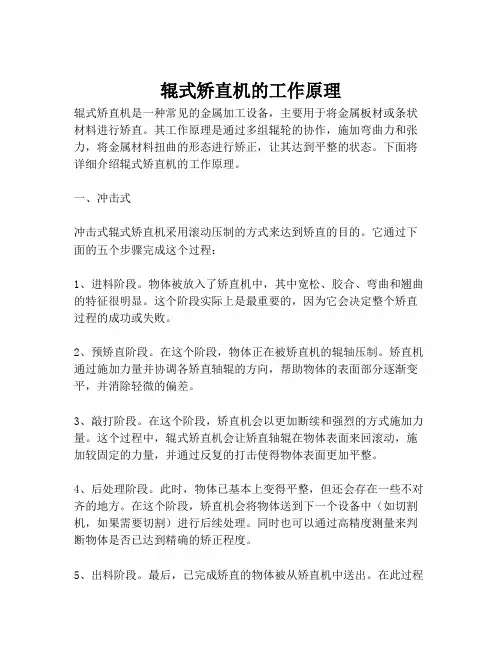 辊式矫直机的工作原理

辊式矫直机是一种常见的金属加工设备，主要用于将金属板材或条状材料进行矫直。其工作原理是通过多组辊轮的协作，施加弯曲力和张力，将金属材料扭曲的形态进行矫正，让其达到平整的状态。下面将详细介绍辊式矫直机的工作原理。

一、冲击式

冲击式辊式矫直机采用滚动压制的方式来达到矫直的目的。它通过下面的五个步骤完成这个过程：

1、进料阶段。物体被放入了矫直机中，其中宽松、胶合、弯曲和翘曲的特征很明显。这个阶段实际上是最重要的，因为它会决定整个矫直过程的成功或失败。

2、预矫直阶段。在这个阶段，物体正在被矫直机的辊轴压制。矫直机通过施加力量并协调各矫直轴辊的方向，帮助物体的表面部分逐渐变平，并消除轻微的偏差。

3、敲打阶段。在这个阶段，矫直机会以更加断续和强烈的方式施加力量。这个过程中，辊式矫直机会让矫直轴辊在物体表面来回滚动，施加较固定的力量，并通过反复的打击使得物体表面更加平整。

4、后处理阶段。此时，物体已基本上变得平整，但还会存在一些不对齐的地方。在这个阶段，矫直机会将物体送到下一个设备中（如切割机，如果需要切割）进行后续处理。同时也可以通过高精度测量来判断物体是否已达到精确的矫正程度。

5、出料阶段。最后，已完成矫直的物体被从矫直机中送出。在此过程